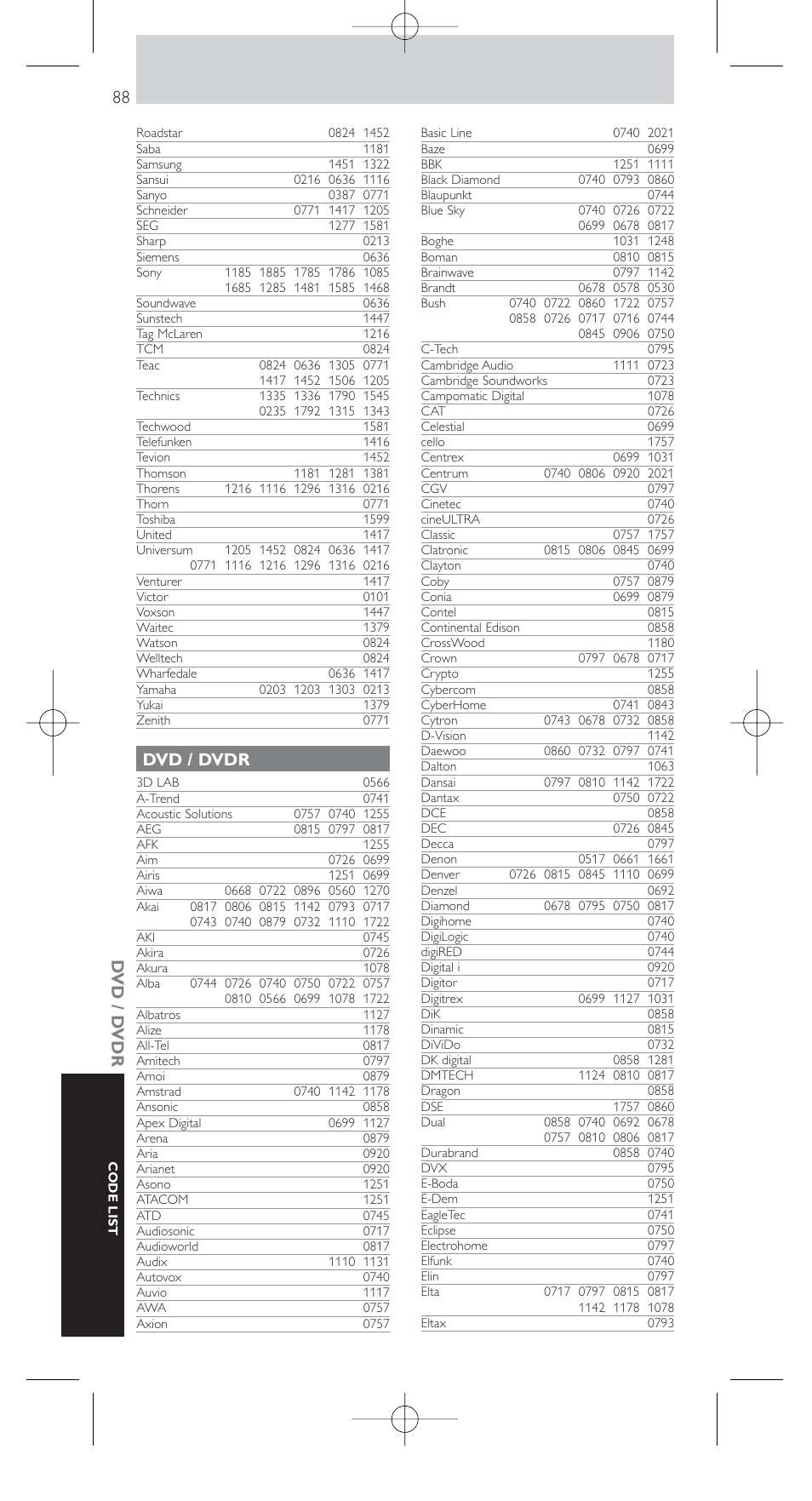 88

Roadstar 0824 1452
Saba 1181
Samsung 1451 1322
Sansui 0216 0636 1116
Sanyo 0387 0771
Schneider 0771 1417 1205
SEG 1277 1581
Sharp 0213
Siemens 0636
Sony 1185 1885 1785 1786 1085 1685 1285 1481 1585 1468
Soundwave 0636
Sunstech 1447
Tag McLaren 1216
TCM 0824
Teac 0824 0636 1305 0771 1417 1452 1506 1205
Technics 1335 1336 1790 1545 0235 1792 1315 1343
Techwood 1581
Telefunken 1416
Tevion 1452
Thomson 1181 1281 1381
Thorens 1216 1116 1296 1316 0216
Thorn 0771
Toshiba 1599
United 1417
Universum 1205 1452 0824 0636 1417 0771 1116 1216 1296 1316 0216
Venturer 1417
Victor 0101
Voxson 1447
Waitec 1379
Watson 0824
Welltech 0824
Wharfedale 0636 1417
Yamaha 0203 1203 1303 0213
Yukai 1379
Zenith 0771

DVD / DVDR

3D LAB 0566
A-Trend 0741
Acoustic Solutions 0757 0740 1255
AEG 0815 0797 0817
AFK 1255
Aim 0726 0699
Airis 1251 0699
Aiwa 0668 0722 0896 0560 1270
Akai 0817 0806 0815 1142 0793 0717 0743 0740 0879 0732 1110 1722
AKI 0745
Akira 0726
Akura 1078
Alba 0744 0726 0740 0750 0722 0757 0810 0566 0699 1078 1722
Albatros 1127
Alize 1178
All-Tel 0817
Amitech 0797
Amoi 0879
Amstrad 0740 1142 1178
Ansonic 0858
Apex Digital 0699 1127
Arena 0879
Aria 0920
Arianet 0920
Asono 1251
ATACOM 1251
ATD 0745
Audiosonic 0717
Audioworld 0817
Audix 1110 1131
Autovox 0740
Auvio 1117
AWA 0757
Axion 0757

Basic Line 0740 2021
Baze 0699
BBK 1251 1111
Black Diamond 0740 0793 0860
Blaupunkt 0744
Blue Sky 0740 0726 0722 0699 0678 0817
Boghe 1031 1248
Boman 0810 0815
Brainwave 0797 1142
Brandt 0678 0578 0530
Bush 0740 0722 0860 1722 0757 0858 0726 0717 0716 0744 0845 0906 0750
C-Tech 0795
Cambridge Audio 1111 0723
Cambridge Soundworks 0723
Campomatic Digital 1078
CAT 0726
Celestial 0699
cello 1757
Centrex 0699 1031
Centrum 0740 0806 0920 2021
CGV 0797
Cinetec 0740
cineULTRA 0726
Classic 0757 1757
Clatronic 0815 0806 0845 0699
Clayton 0740
Coby 0757 0879
Conia 0699 0879
Contel 0815
Continental Edison 0858
CrossWood 1180
Crown 0797 0678 0717
Crypto 1255
Cybercom 0858
CyberHome 0741 0843
Cytron 0743 0678 0732 0858
D-Vision 1142
Daewoo 0860 0732 0797 0741
Dalton 1063
Dansai 0797 0810 1142 1722
Dantax 0750 0722
DCE 0858
DEC 0726 0845
Decca 0797
Denon 0517 0661 1661
Denver 0726 0815 0845 1110 0699
Denzel 0692
Diamond 0678 0795 0750 0817
Digihome 0740
DigiLogic 0740
digiRED 0744
Digital i 0920
Digitor 0717
Digitrex 0699 1127 1031
DiK 0858
Dinamic 0815
DiViDo 0732
DK digital 0858 1281
DMTECH 1124 0810 0817
Dragon 0858
DSE 1757 0860
Dual 0858 0740 0692 0678 0757 0810 0806 0817
Durabrand 0858 0740
DVX 0795
E-Boda 0750
E-Dem 1251
EagleTec 0741
Eclipse 0750
Electrohome 0797
Elfunk 0740
Elin 0797
Elta 0717 0797 0815 0817 1142 1178 1078
Eltax 0793

DVD / DVDR

CODE LIST